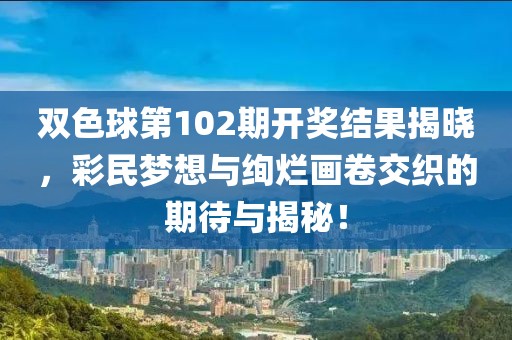 双色球第102期开奖结果揭晓，彩民梦想与绚烂画卷交织的期待与揭秘！